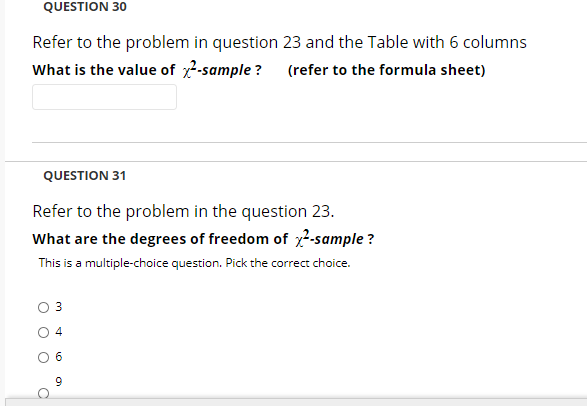 QUESTION 30

Refer to the problem in question 23 and the Table with 6 columns

What is the value of $\chi^2$-sample ? (refer to the formula sheet)

QUESTION 31

Refer to the problem in the question 23.

What are the degrees of freedom of $\chi^2$-sample ?

This is a multiple-choice question. Pick the correct choice.

3

4

6

9